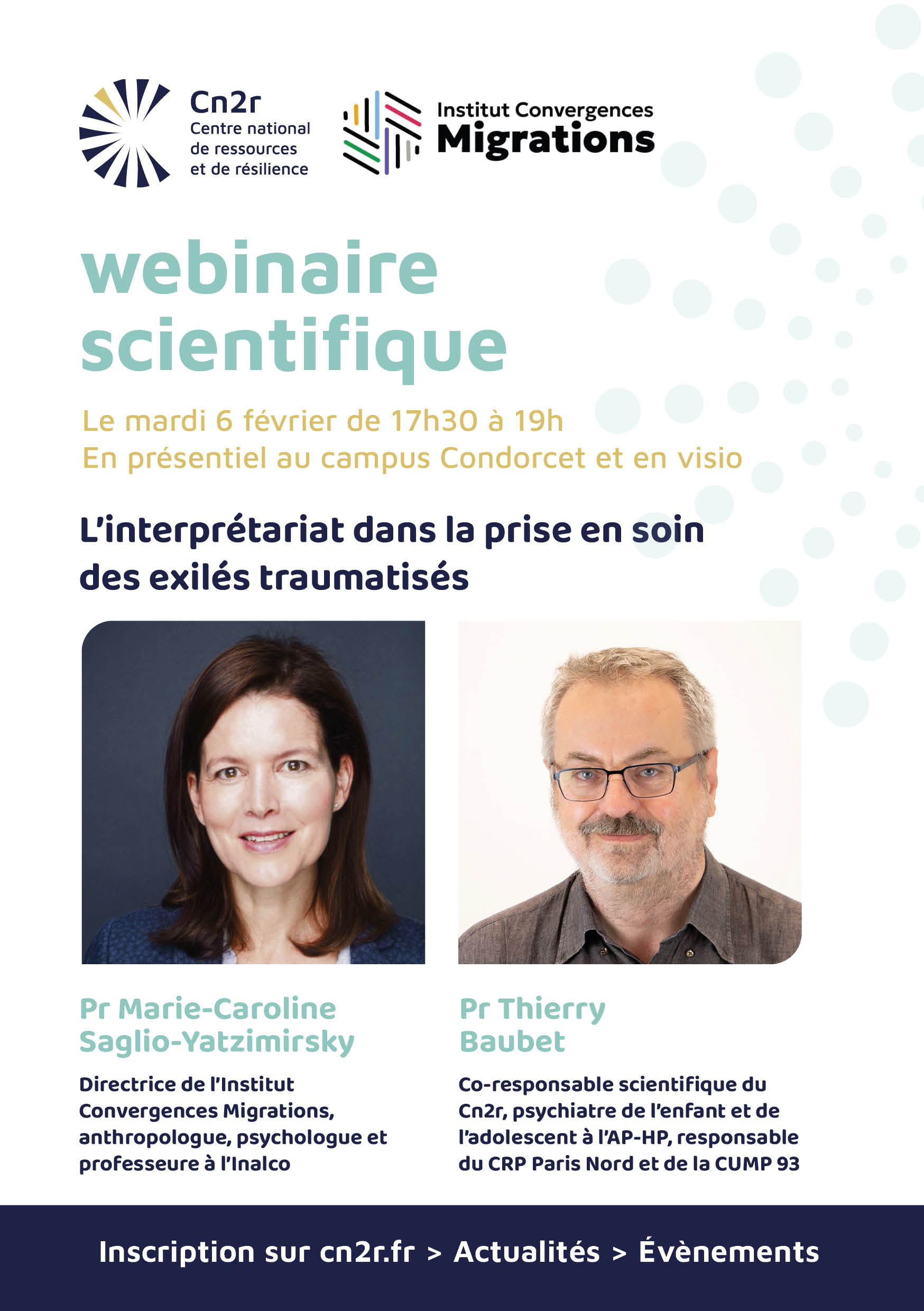 Cn2r
Centre national
de ressources
et de résilience

Institut Convergences
Migrations

webinaire
scientifique

Le mardi 6 février de 17h30 à 19h
En présentiel au campus Condorcet et en visio

L'interprétariat dans la prise en soin des exilés traumatisés

Pr Marie-Caroline
Saglio-Yatzimirsky

Directrice de l'Institut Convergences Migrations, anthropologue, psychologue et professeure à l'Inalco

Pr Thierry
Baubet

Co-responsable scientifique du Cn2r, psychiatre de l'enfant et de l'adolescent à l'AP-HP, responsable du CRP Paris Nord et de la CUMP 93

Inscription sur cn2r.fr > Actualités > Évènements